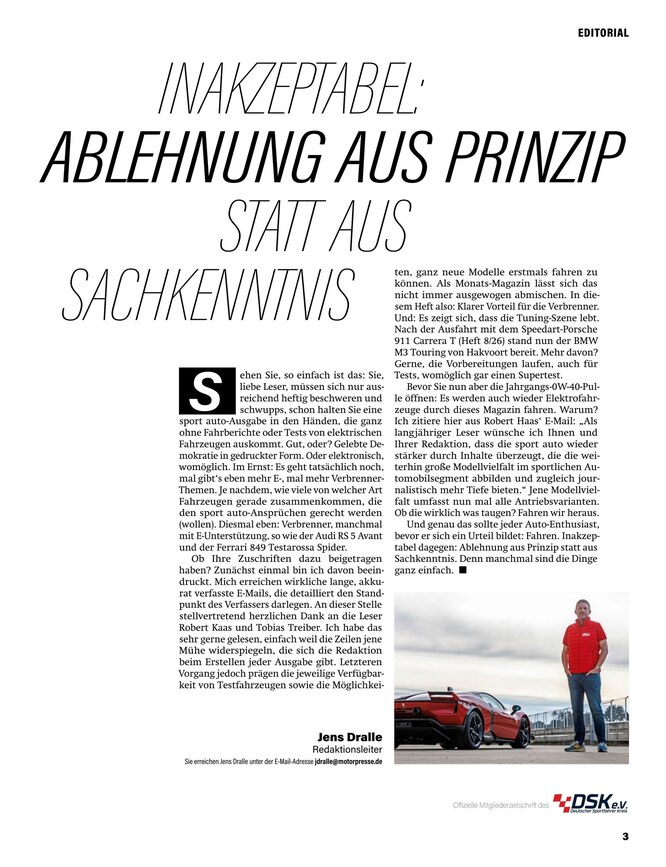 EDITORIAL

INAKZEPTABEL: ABLEHNUNG AUS PRINZIP STATT AUS SACHKENNTNIS

Sehen Sie, so einfach ist das: Sie, liebe Leser, müssen sich nur ausreichend heftig beschweren und schwupps, schon halten Sie eine sport auto-Ausgabe in den Händen, die ganz ohne Fahrberichte oder Tests von elektrischen Fahrzeugen auskommt. Gut, oder? Gelebte Demokratie in gedruckter Form. Oder elektronisch, womöglich. Im Ernst: Es geht tatsächlich noch, mal gibt's eben mehr E-, mal mehr Verbrenner-Themen. Je nachdem, wie viele von welcher Art Fahrzeugen gerade zusammenkommen, die den sport auto-Ansprüchen gerecht werden (wollen). Diesmal eben: Verbrenner, manchmal mit E-Unterstützung, so wie der Audi RS 5 Avant und der Ferrari 849 Testarossa Spider.

Ob Ihre Zuschriften dazu beigetragen haben? Zunächst einmal bin ich davon beeindruckt. Mich erreichen wirkliche lange, akkurat verfasste E-Mails, die detailliert den Standpunkt des Verfassers darlegen. An dieser Stelle stellvertretend herzlichen Dank an die Leser Robert Kaas und Tobias Treiber. Ich habe das sehr gerne gelesen, einfach weil die Zeilen jene Mühe widerspiegeln, die sich die Redaktion beim Erstellen jeder Ausgabe gibt. Letzteren Vorgang jedoch prägen die jeweilige Verfügbarkeit von Testfahrzeugen sowie die Möglichkeiten, ganz neue Modelle erstmals fahren zu können. Als Monats-Magazin lässt sich das nicht immer ausgewogen abmischen. In diesem Heft also: Klarer Vorteil für die Verbrenner. Und: Es zeigt sich, dass die Tuning-Szene lebt. Nach der Ausfahrt mit dem Speedart-Porsche 911 Carrera T (Heft 8/26) stand nun der BMW M3 Touring von Hakvoort bereit. Mehr davon? Gerne, die Vorbereitungen laufen, auch für Tests, womöglich gar einen Supertest.

Bevor Sie nun aber die Jahrgangs-0W-40-Pulle öffnen: Es werden auch wieder Elektrofahrzeuge durch dieses Magazin fahren. Warum? Ich zitiere hier aus Robert Haas' E-Mail: „Als langjähriger Leser wünsche ich Ihnen und Ihrer Redaktion, dass die sport auto wieder stärker durch Inhalte überzeugt, die die weiterhin große Modellvielfalt im sportlichen Automobilsegment abbilden und zugleich journalistisch mehr Tiefe bieten." Jene Modellvielfalt umfasst nun mal alle Antriebsvarianten. Ob die wirklich was taugen? Fahren wir heraus.

Und genau das sollte jeder Auto-Enthusiast, bevor er sich ein Urteil bildet: Fahren. Inakzeptabel dagegen: Ablehnung aus Prinzip statt aus Sachkenntnis. Denn manchmal sind die Dinge ganz einfach. ■

Jens Dralle
Redaktionsleiter
Sie erreichen Jens Dralle unter der E-Mail-Adresse jdralle@motorpresse.de

Offizielle Mitgliederzeitschrift des DSK e.V. Deutscher Sportfahrer Kreis

3